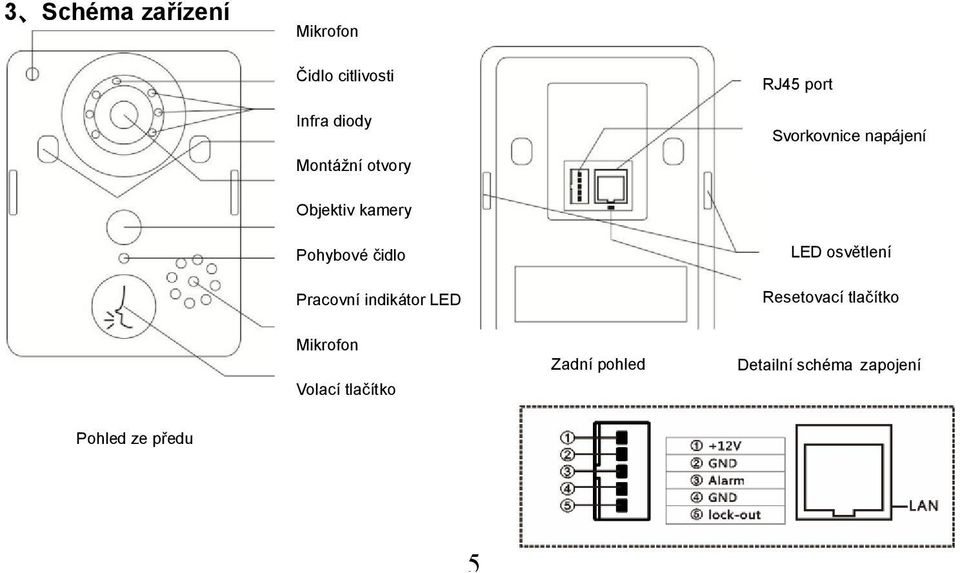 3、Schéma zařízení

Mikrofon

Čidlo citlivosti

Infra diody

Montážní otvory

Objektiv kamery

Pohybové čidlo

Pracovní indikátor LED

Mikrofon

Volací tlačítko

Pohled ze předu

RJ45 port

Svorkovnice napájení

LED osvětlení

Resetovací tlačítko

Zadní pohled

Detailní schéma zapojení

①
②
③
④
⑤

① +12V
② GND
③ Alarm
④ GND
⑤ lock-out

LAN

5